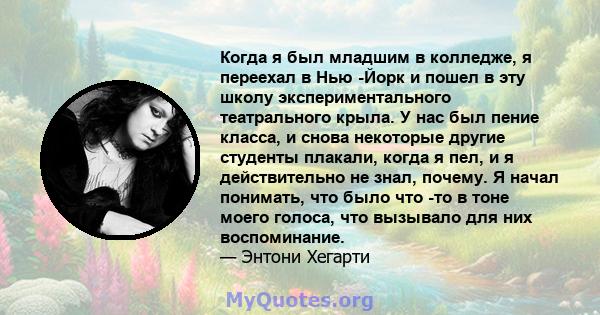 Когда я был младшим в колледже, я переехал в Нью -Йорк и пошел в эту школу экспериментального театрального крыла. У нас был пение класса, и снова некоторые другие студенты плакали, когда я пел, и я действительно не знал, почему. Я начал понимать, что было что -то в тоне моего голоса, что вызывало для них воспоминание.
— Энтони Хегарти

MyQuotes.org